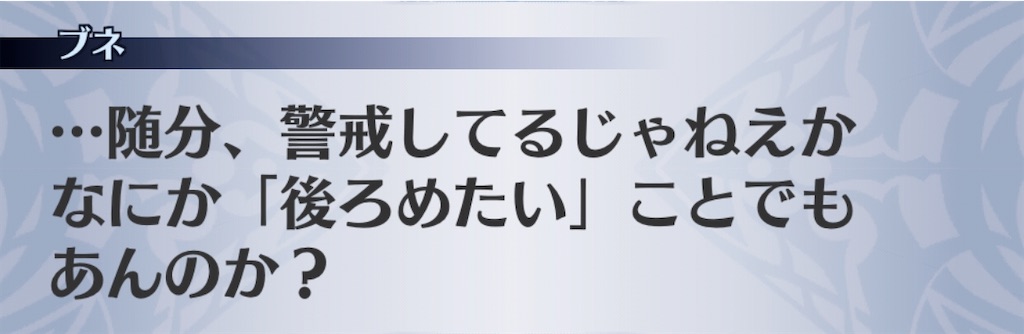 ブネ

…随分、警戒してるじゃねえか
なにか「後ろめたい」ことでも
あんのか？